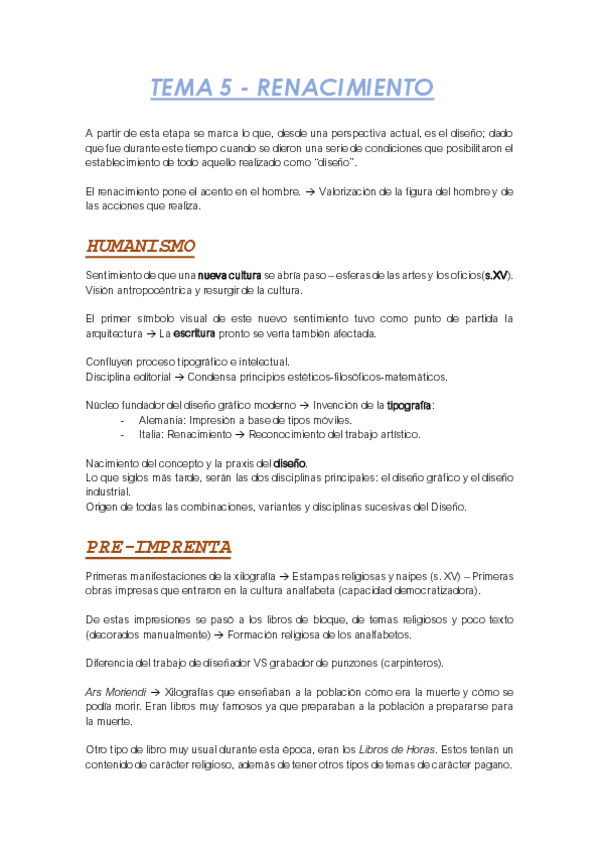 TEMA 5 - RENACIMIENTO

A partir de esta etapa se marca lo que, desde una perspectiva actual, es el diseño; dado que fue durante este tiempo cuando se dieron una serie de condiciones que posibilitaron el establecimiento de todo aquello realizado como "diseño".

El renacimiento pone el acento en el hombre. → Valorización de la figura del hombre y de las acciones que realiza.

HUMANISMO

Sentimiento de que una nueva cultura se abría paso – esferas de las artes y los oficios (s.XV). Visión antropocéntrica y resurgir de la cultura.

El primer símbolo visual de este nuevo sentimiento tuvo como punto de partida la arquitectura → La escritura pronto se vería también afectada.

Confluyen proceso tipográfico e intelectual.
Disciplina editorial → Condensa principios estéticos-filosóficos-matemáticos.

Núcleo fundador del diseño gráfico moderno → Invención de la tipografía:
- Alemania: Impresión a base de tipos móviles.
- Italia: Renacimiento → Reconocimiento del trabajo artístico.

Nacimiento del concepto y la praxis del diseño.
Lo que siglos más tarde, serán las dos disciplinas principales: el diseño gráfico y el diseño industrial.
Origen de todas las combinaciones, variantes y disciplinas sucesivas del Diseño.

PRE-IMPRENTA

Primeras manifestaciones de la xilografía → Estampas religiosas y naipes (s. XV) – Primeras obras impresas que entraron en la cultura analfabeta (capacidad democratizadora).

De estas impresiones se pasó a los libros de bloque, de temas religiosos y poco texto (decorados manualmente) → Formación religiosa de los analfabetos.

Diferencia del trabajo de diseñador VS grabador de punzones (carpinteros).

Ars Moriendi → Xilografías que enseñaban a la población cómo era la muerte y cómo se podía morir. Eran libros muy famosos ya que preparaban a la población a prepararse para la muerte.

Otro tipo de libro muy usual durante esta época, eran los Libros de Horas. Estos tenían un contenido de carácter religioso, además de tener otros tipos de temas de carácter pagano.